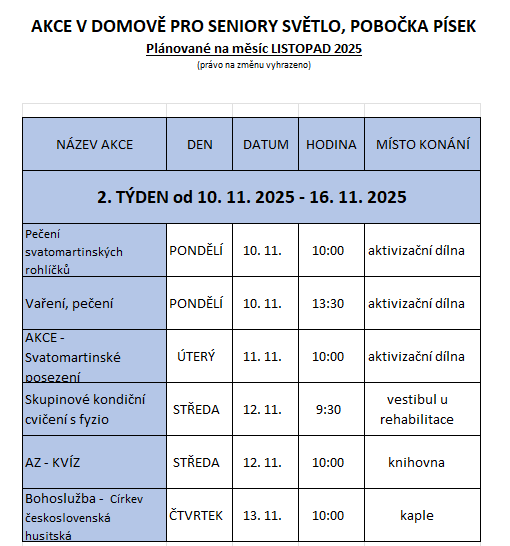 AKCE V DOMOVĚ PRO SENIORY SVĚTLO, POBOČKA PÍSEK

Plánované na měsíc LISTOPAD 2025

(právo na změnu vyhrazeno)

| NÁZEV AKCE | DEN | DATUM | HODINA | MÍSTO KONÁNÍ |
|---|---|---|---|---|
| 2. TÝDEN od 10. 11. 2025 - 16. 11. 2025 | | | | |
| Pečení svatomartinských rohlíčků | PONDĚLÍ | 10. 11. | 10:00 | aktivizační dílna |
| Vaření, pečení | PONDĚLÍ | 10. 11. | 13:30 | aktivizační dílna |
| AKCE - Svatomartinské posezení | ÚTERÝ | 11. 11. | 10:00 | aktivizační dílna |
| Skupinové kondiční cvičení s fyzio | STŘEDA | 12. 11. | 9:30 | vestibul u rehabilitace |
| AZ - KVÍZ | STŘEDA | 12. 11. | 10:00 | knihovna |
| Bohoslužba - Církev československá husitská | ČTVRTEK | 13. 11. | 10:00 | kaple |